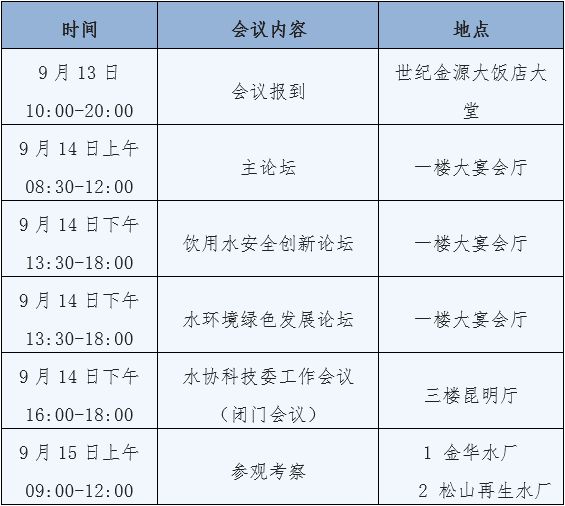 | 时间 | 会议内容 | 地点 |
|---|---|---|
| 9 月 13 日 10:00-20:00 | 会议报到 | 世纪金源大饭店大堂 |
| 9 月 14 日上午 08:30-12:00 | 主论坛 | 一楼大宴会厅 |
| 9 月 14 日下午 13:30-18:00 | 饮用水安全创新论坛 | 一楼大宴会厅 |
| 9 月 14 日下午 13:30-18:00 | 水环境绿色发展论坛 | 一楼大宴会厅 |
| 9 月 14 日下午 16:00-18:00 | 水协科技委工作会议（闭门会议） | 三楼昆明厅 |
| 9 月 15 日上午 09:00-12:00 | 参观考察 | 1 金华水厂 2 松山再生水厂 |